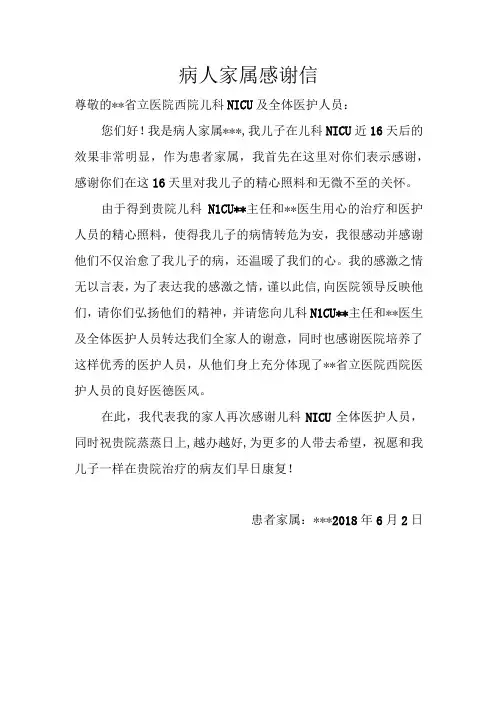 病人家属感谢信

尊敬的**省立医院西院儿科 NICU 及全体医护人员：

您们好！我是病人家属***，我儿子在儿科 NICU 近 16 天后的效果非常明显，作为患者家属，我首先在这里对你们表示感谢，感谢你们在这 16 天里对我儿子的精心照料和无微不至的关怀。

由于得到贵院儿科 N1CU**主任和**医生用心的治疗和医护人员的精心照料，使得我儿子的病情转危为安，我很感动并感谢他们不仅治愈了我儿子的病，还温暖了我们的心。我的感激之情无以言表，为了表达我的感激之情，谨以此信，向医院领导反映他们，请你们弘扬他们的精神，并请您向儿科 N1CU**主任和**医生及全体医护人员转达我们全家人的谢意，同时也感谢医院培养了这样优秀的医护人员，从他们身上充分体现了**省立医院西院医护人员的良好医德医风。

在此，我代表我的家人再次感谢儿科 NICU 全体医护人员，同时祝贵院蒸蒸日上，越办越好，为更多的人带去希望，祝愿和我儿子一样在贵院治疗的病友们早日康复！

患者家属：***2018 年 6 月 2 日